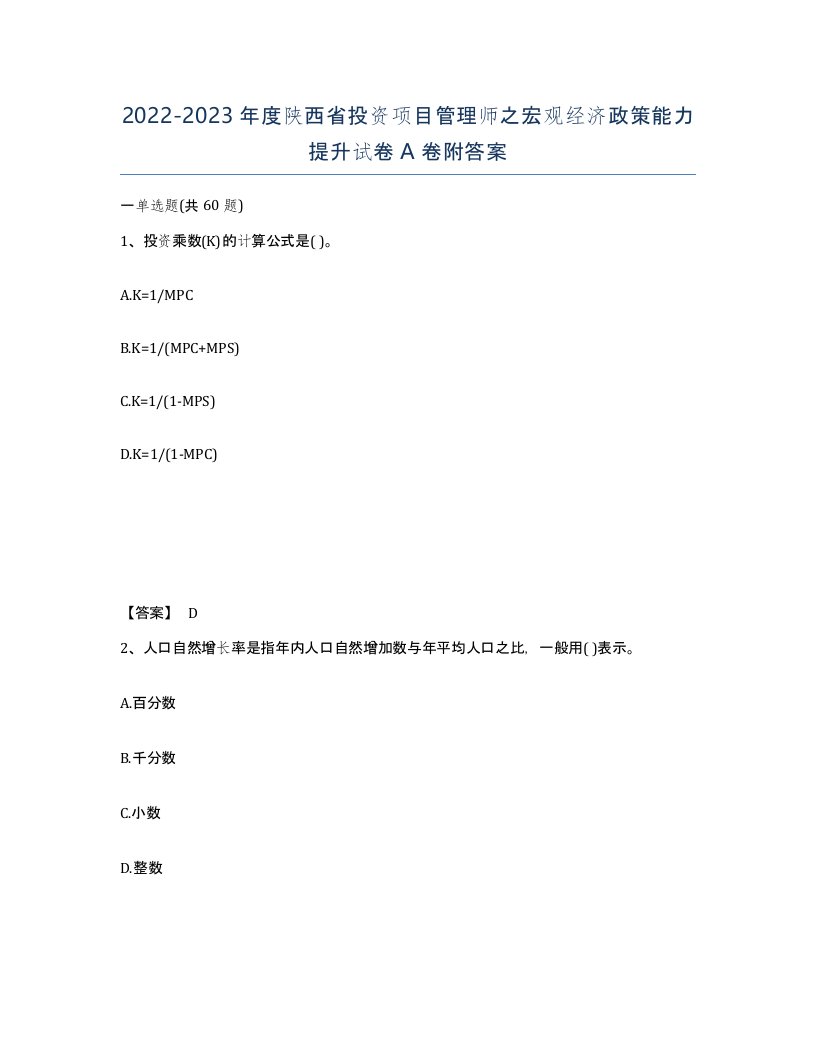 2022-2023年度陕西省投资项目管理师之宏观经济政策能力提升试卷A卷附答案

一单选题(共60题)

1、投资乘数(K)的计算公式是( )。

A.K=1/MPC

B.K=1/(MPC+MPS)

C.K=1/(1-MPS)

D.K=1/(1-MPC)

【答案】 D

2、人口自然增长率是指年内人口自然增加数与年平均人口之比，一般用( )表示。

A.百分数

B.千分数

C.小数

D.整数